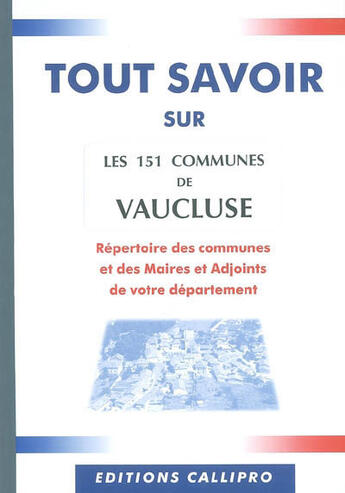 TOUT SAVOIR
SUR

LES 151 COMMUNES
DE
VAUCLUSE

Répertoire des communes et des Maires et Adjoints de votre département

EDITIONS CALLIPRO